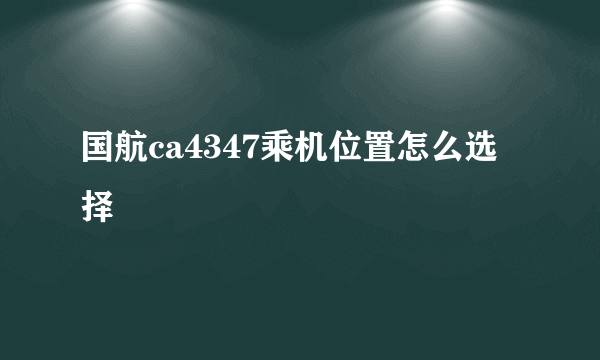 国航ca4347乘机位置怎么选择